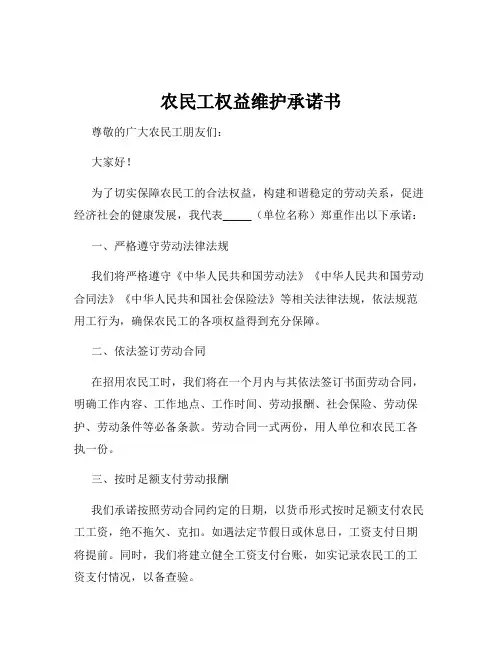 农民工权益维护承诺书

尊敬的广大农民工朋友们：

大家好！

为了切实保障农民工的合法权益，构建和谐稳定的劳动关系，促进经济社会的健康发展，我代表_____（单位名称）郑重作出以下承诺：

一、严格遵守劳动法律法规

我们将严格遵守《中华人民共和国劳动法》《中华人民共和国劳动合同法》《中华人民共和国社会保险法》等相关法律法规，依法规范用工行为，确保农民工的各项权益得到充分保障。

二、依法签订劳动合同

在招用农民工时，我们将在一个月内与其依法签订书面劳动合同，明确工作内容、工作地点、工作时间、劳动报酬、社会保险、劳动保护、劳动条件等必备条款。劳动合同一式两份，用人单位和农民工各执一份。

三、按时足额支付劳动报酬

我们承诺按照劳动合同约定的日期，以货币形式按时足额支付农民工工资，绝不拖欠、克扣。如遇法定节假日或休息日，工资支付日期将提前。同时，我们将建立健全工资支付台账，如实记录农民工的工资支付情况，以备查验。